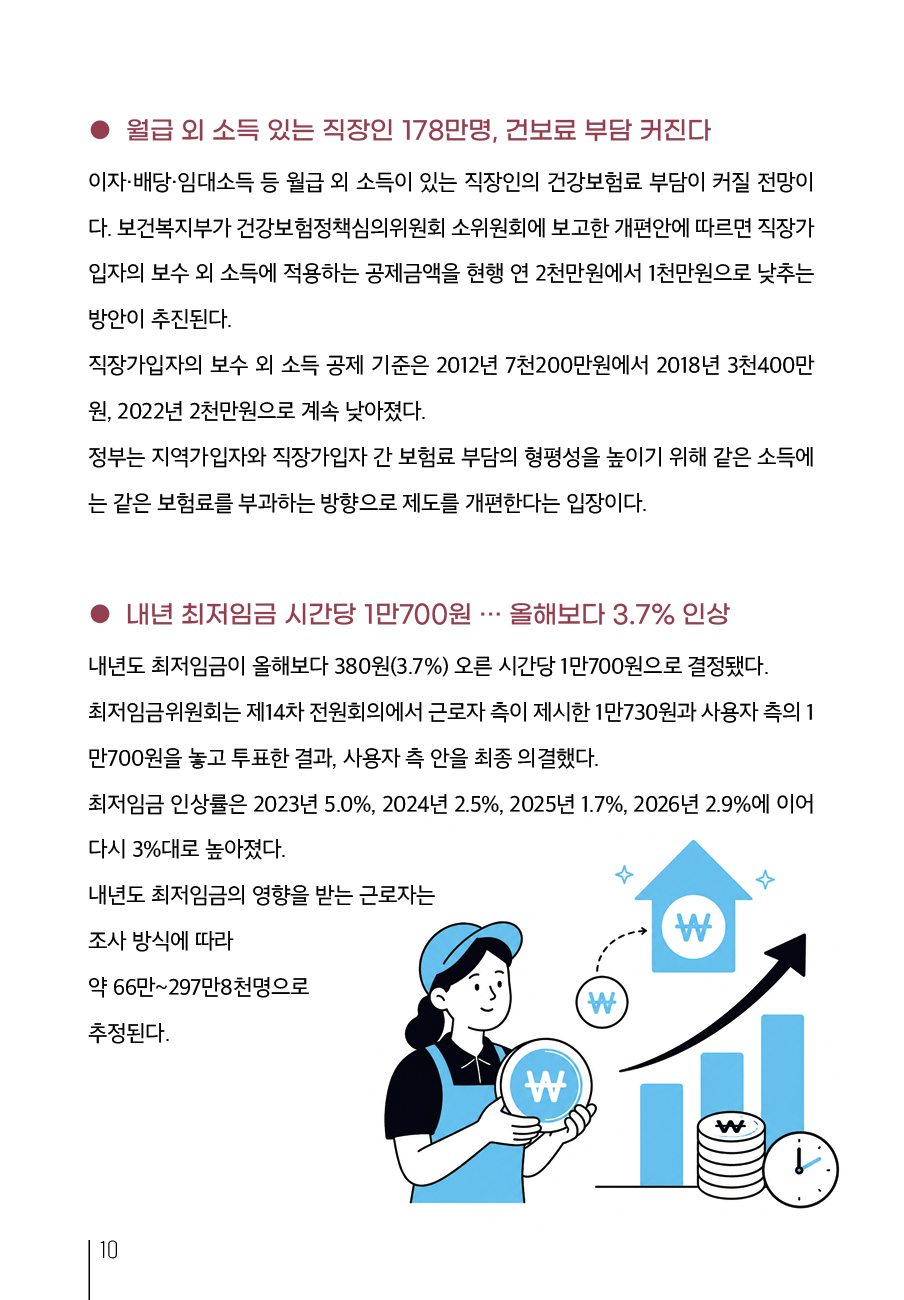 ● 월급 외 소득 있는 직장인 178만명, 건보료 부담 커진다

이자·배당·임대소득 등 월급 외 소득이 있는 직장인의 건강보험료 부담이 커질 전망이다. 보건복지부가 건강보험정책심의위원회 소위원회에 보고한 개편안에 따르면 직장가입자의 보수 외 소득에 적용하는 공제금액을 현행 연 2천만원에서 1천만원으로 낮추는 방안이 추진된다.

직장가입자의 보수 외 소득 공제 기준은 2012년 7천200만원에서 2018년 3천400만원, 2022년 2천만원으로 계속 낮아졌다.

정부는 지역가입자와 직장가입자 간 보험료 부담의 형평성을 높이기 위해 같은 소득에는 같은 보험료를 부과하는 방향으로 제도를 개편한다는 입장이다.

● 내년 최저임금 시간당 1만700원 … 올해보다 3.7% 인상

내년도 최저임금이 올해보다 380원(3.7%) 오른 시간당 1만700원으로 결정됐다.

최저임금위원회는 제14차 전원회의에서 근로자 측이 제시한 1만730원과 사용자 측의 1만700원을 놓고 투표한 결과, 사용자 측 안을 최종 의결했다.

최저임금 인상률은 2023년 5.0%, 2024년 2.5%, 2025년 1.7%, 2026년 2.9%에 이어 다시 3%대로 높아졌다.

내년도 최저임금의 영향을 받는 근로자는 조사 방식에 따라 약 66만~297만8천명으로 추정된다.

₩

₩

₩

₩

10